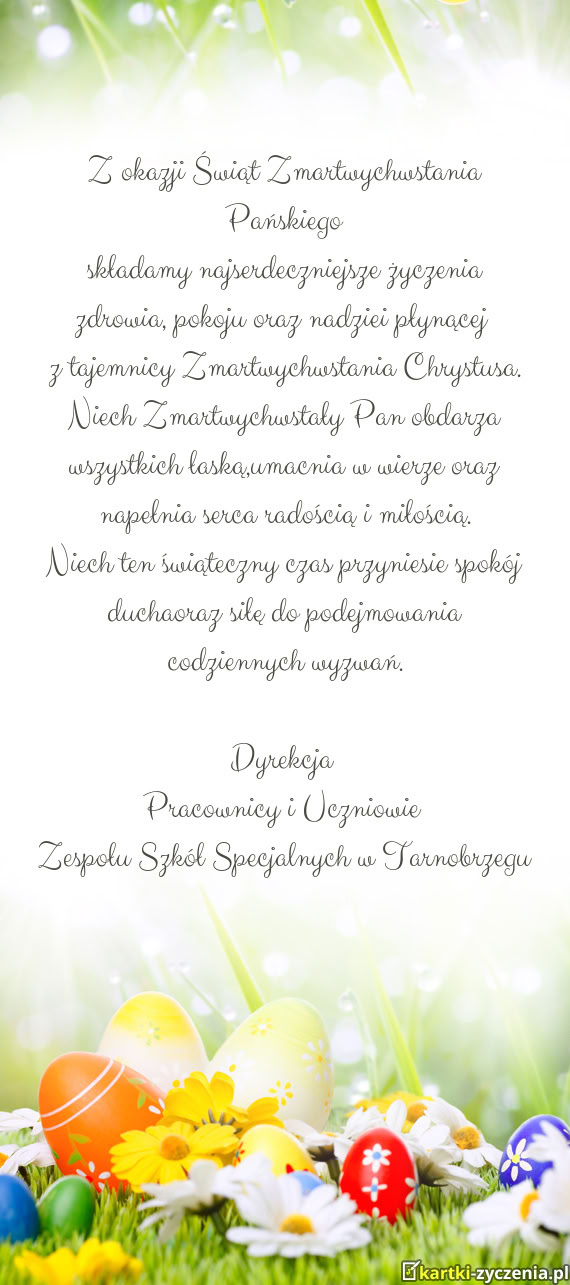 Z okazji Świąt Zmartwychwstania Pańskiego
składamy najserdeczniejsze życzenia zdrowia, pokoju oraz nadziei płynącej z tajemnicy Zmartwychwstania Chrystusa.
Niech Zmartwychwstały Pan obdarza wszystkich łaską,umacnia w wierze oraz napełnia serca radością i miłością.
Niech ten świąteczny czas przyniesie spokój duchaoraz siłę do podejmowania codziennych wyzwań.

Dyrekcja
Pracownicy i Uczniowie
Zespołu Szkół Specjalnych w Tarnobrzegu

kartki-zyczenia.pl